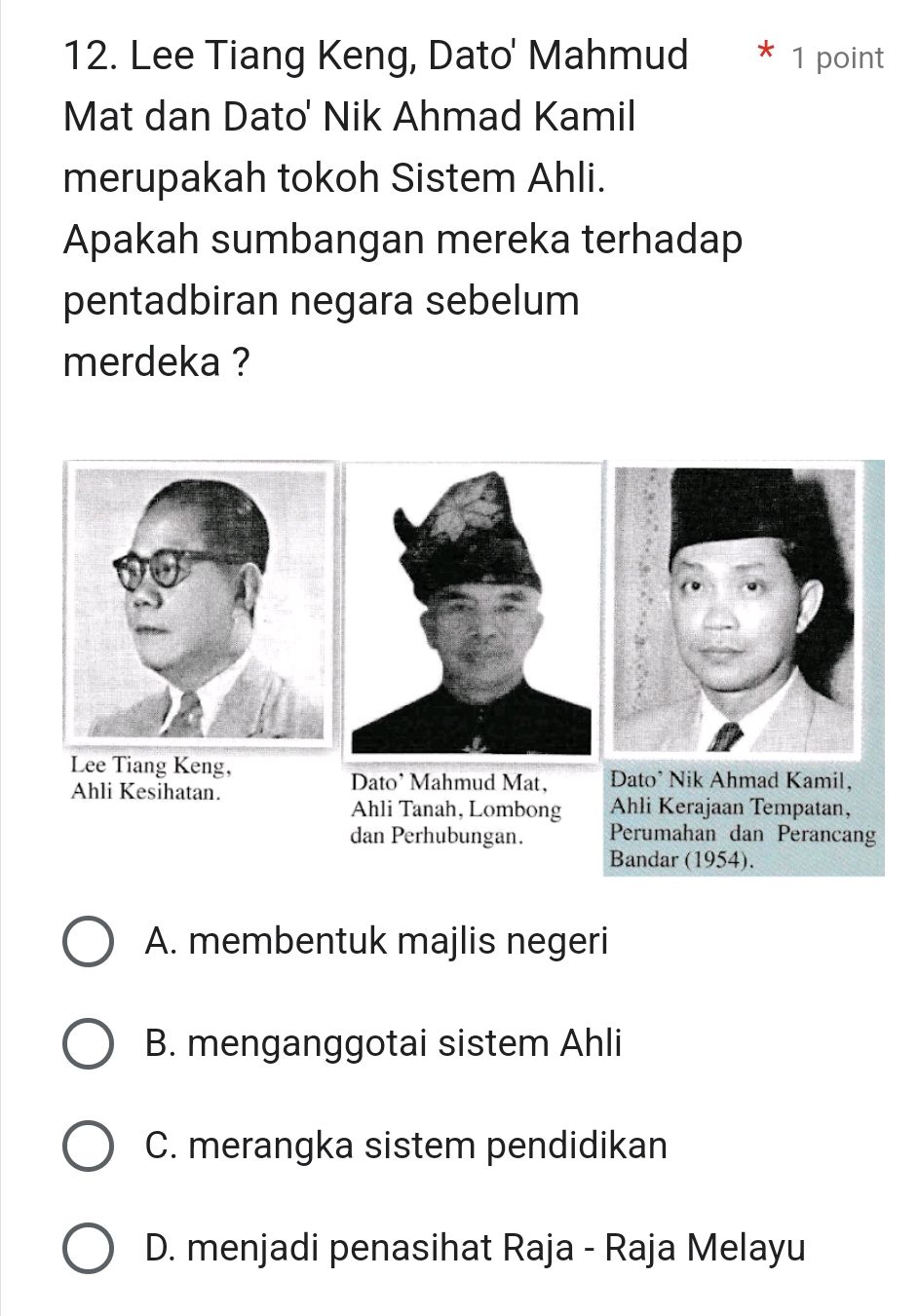 12. Lee Tiang Keng, Dato' Mahmud Mat dan Dato' Nik Ahmad Kamil merupakah tokoh Sistem Ahli. Apakah sumbangan mereka terhadap pentadbiran negara sebelum merdeka ?

* 1 point

Lee Tiang Keng, Ahli Kesihatan.

Dato' Mahmud Mat, Ahli Tanah, Lombong dan Perhubungan.

Dato' Nik Ahmad Kamil, Ahli Kerajaan Tempatan, Perumahan dan Perancang Bandar (1954).

A. membentuk majlis negeri

B. menganggotai sistem Ahli

C. merangka sistem pendidikan

D. menjadi penasihat Raja - Raja Melayu